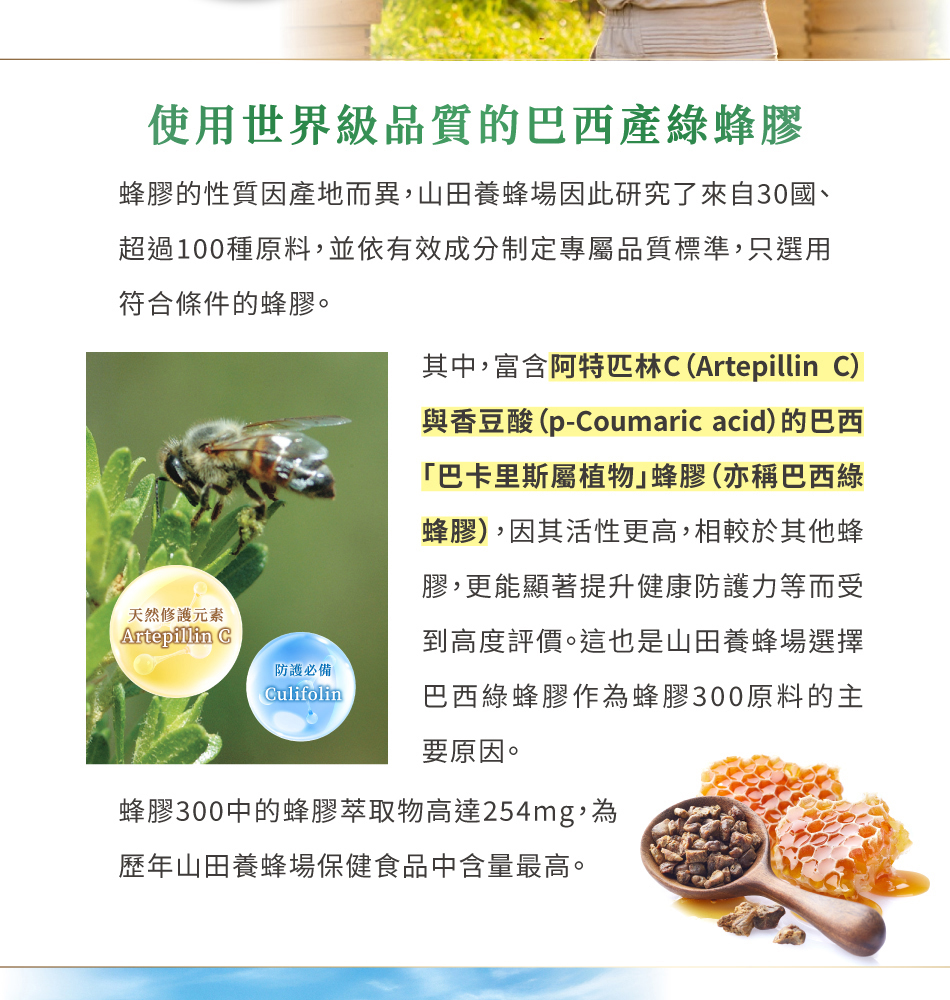 使用世界級品質的巴西產綠蜂膠

蜂膠的性質因產地而異，山田養蜂場因此研究了來自30國、超過100種原料，並依有效成分制定專屬品質標準，只選用符合條件的蜂膠。

天然修護元素
Artepillin C

防護必備
Culifolin

其中，富含阿特匹林C（Artepillin C）與香豆酸（p-Coumaric acid）的巴西「巴卡里斯屬植物」蜂膠（亦稱巴西綠蜂膠），因其活性更高，相較於其他蜂膠，更能顯著提升健康防護力等而受到高度評價。這也是山田養蜂場選擇巴西綠蜂膠作為蜂膠300原料的主要原因。

蜂膠300中的蜂膠萃取物高達254mg，為歷年山田養蜂場保健食品中含量最高。